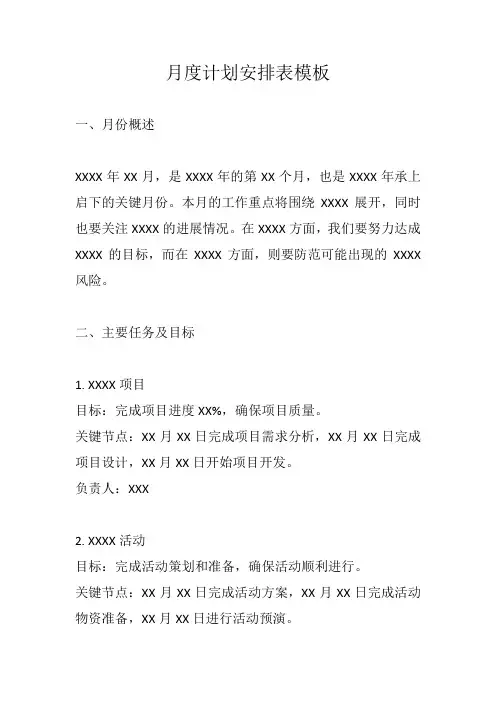 月度计划安排表模板

一、月份概述

XXXX 年 XX 月，是 XXXX 年的第 XX 个月，也是 XXXX 年承上启下的关键月份。本月的工作重点将围绕 XXXX 展开，同时也要关注 XXXX 的进展情况。在 XXXX 方面，我们要努力达成 XXXX 的目标，而在 XXXX 方面，则要防范可能出现的 XXXX 风险。

二、主要任务及目标

1. XXXX 项目
目标：完成项目进度 XX%，确保项目质量。
关键节点：XX 月 XX 日完成项目需求分析，XX 月 XX 日完成项目设计，XX 月 XX 日开始项目开发。
负责人：XXX

2. XXXX 活动
目标：完成活动策划和准备，确保活动顺利进行。
关键节点：XX 月 XX 日完成活动方案，XX 月 XX 日完成活动物资准备，XX 月 XX 日进行活动预演。